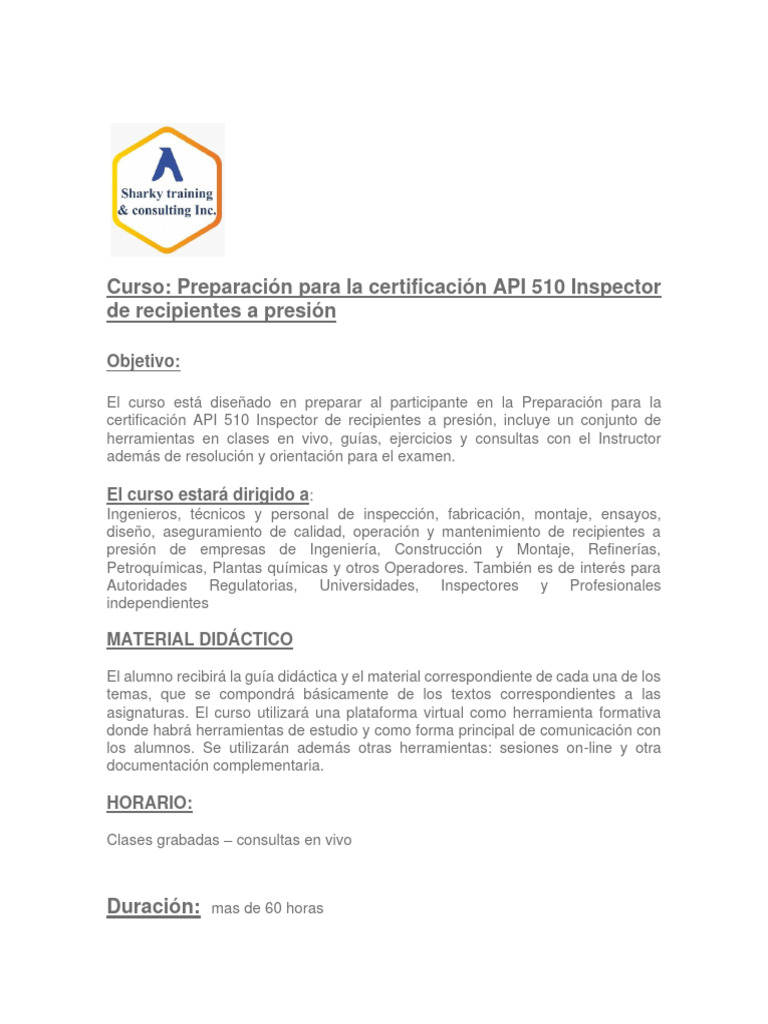 Sharky training & consulting Inc.

Curso: Preparación para la certificación API 510 Inspector de recipientes a presión

Objetivo:

El curso está diseñado en preparar al participante en la Preparación para la certificación API 510 Inspector de recipientes a presión, incluye un conjunto de herramientas en clases en vivo, guías, ejercicios y consultas con el Instructor además de resolución y orientación para el examen.

El curso estará dirigido a:
Ingenieros, técnicos y personal de inspección, fabricación, montaje, ensayos, diseño, aseguramiento de calidad, operación y mantenimiento de recipientes a presión de empresas de Ingeniería, Construcción y Montaje, Refinerías, Petroquímicas, Plantas químicas y otros Operadores. También es de interés para Autoridades Regulatorias, Universidades, Inspectores y Profesionales independientes

MATERIAL DIDÁCTICO

El alumno recibirá la guía didáctica y el material correspondiente de cada una de los temas, que se compondrá básicamente de los textos correspondientes a las asignaturas. El curso utilizará una plataforma virtual como herramienta formativa donde habrá herramientas de estudio y como forma principal de comunicación con los alumnos. Se utilizarán además otras herramientas: sesiones on-line y otra documentación complementaria.

HORARIO:

Clases grabadas – consultas en vivo

Duración: mas de 60 horas